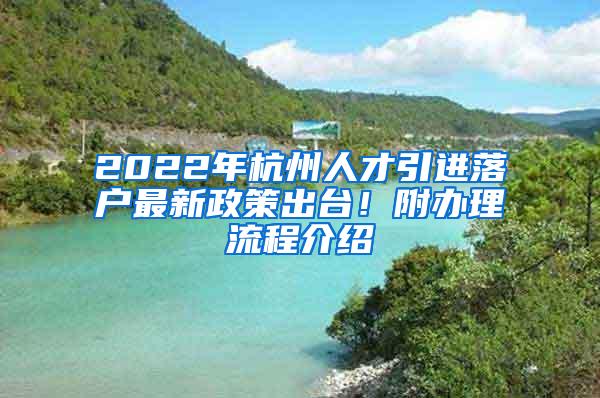 2022年杭州人才引进落户最新政策出台！附办理流程介绍